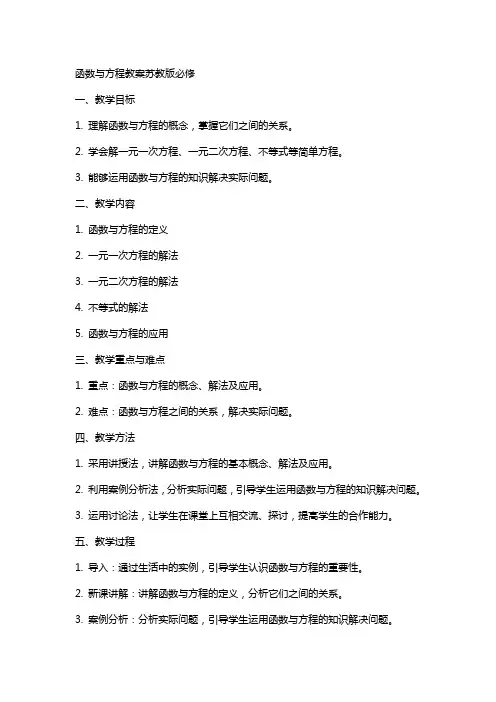 函数与方程教案苏教版必修

一、教学目标

1. 理解函数与方程的概念，掌握它们之间的关系。

2. 学会解一元一次方程、一元二次方程、不等式等简单方程。

3. 能够运用函数与方程的知识解决实际问题。

二、教学内容

1. 函数与方程的定义

2. 一元一次方程的解法

3. 一元二次方程的解法

4. 不等式的解法

5. 函数与方程的应用

三、教学重点与难点

1. 重点：函数与方程的概念、解法及应用。

2. 难点：函数与方程之间的关系，解决实际问题。

四、教学方法

1. 采用讲授法，讲解函数与方程的基本概念、解法及应用。

2. 利用案例分析法，分析实际问题，引导学生运用函数与方程的知识解决问题。

3. 运用讨论法，让学生在课堂上互相交流、探讨，提高学生的合作能力。

五、教学过程

1. 导入：通过生活中的实例，引导学生认识函数与方程的重要性。

2. 新课讲解：讲解函数与方程的定义，分析它们之间的关系。

3. 案例分析：分析实际问题，引导学生运用函数与方程的知识解决问题。